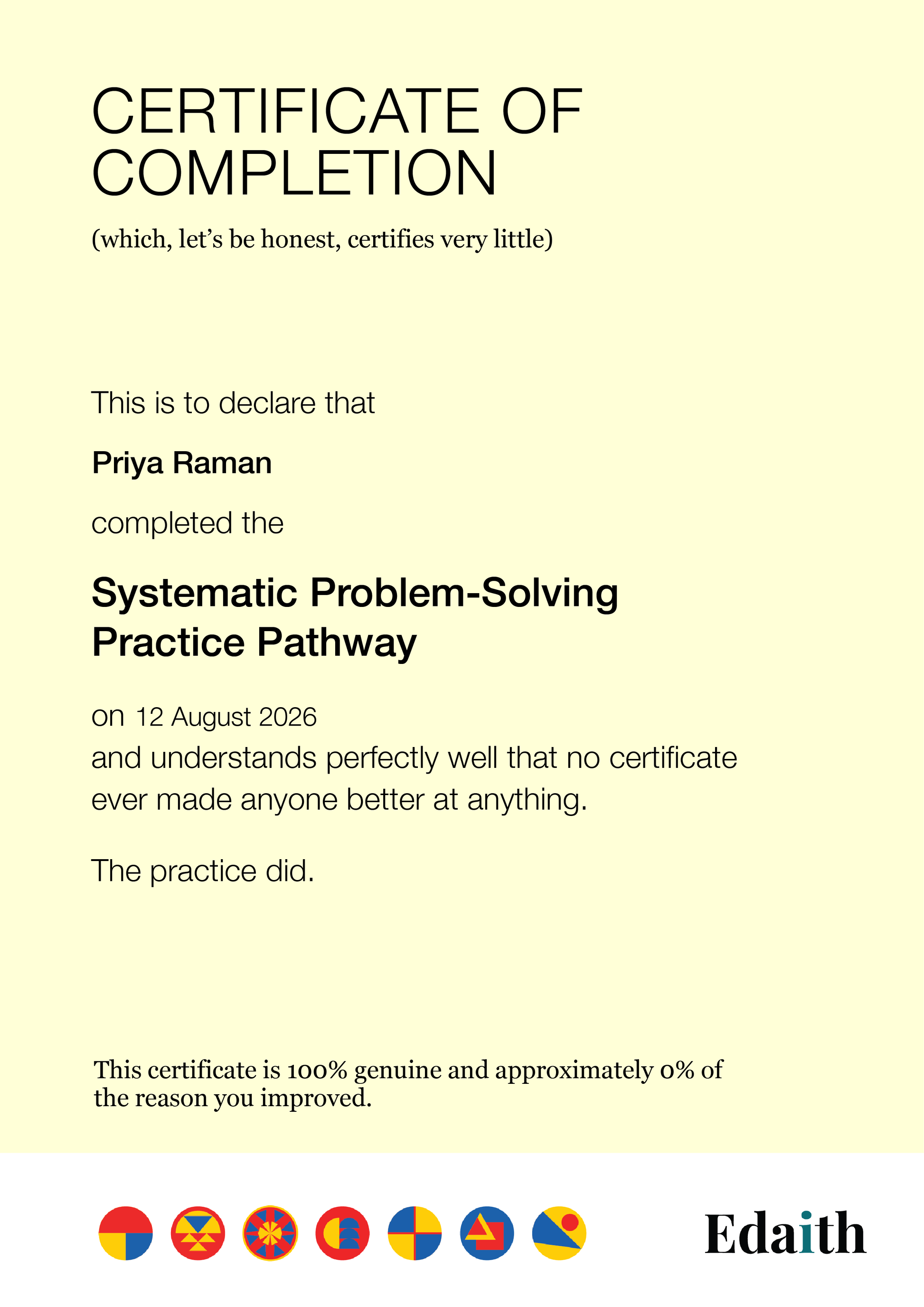 CERTIFICATE OF COMPLETION

(which, let's be honest, certifies very little)

This is to declare that

Priya Raman

completed the

Systematic Problem-Solving Practice Pathway

on 12 August 2026
and understands perfectly well that no certificate ever made anyone better at anything.

The practice did.

This certificate is 100% genuine and approximately 0% of the reason you improved.

Edaith